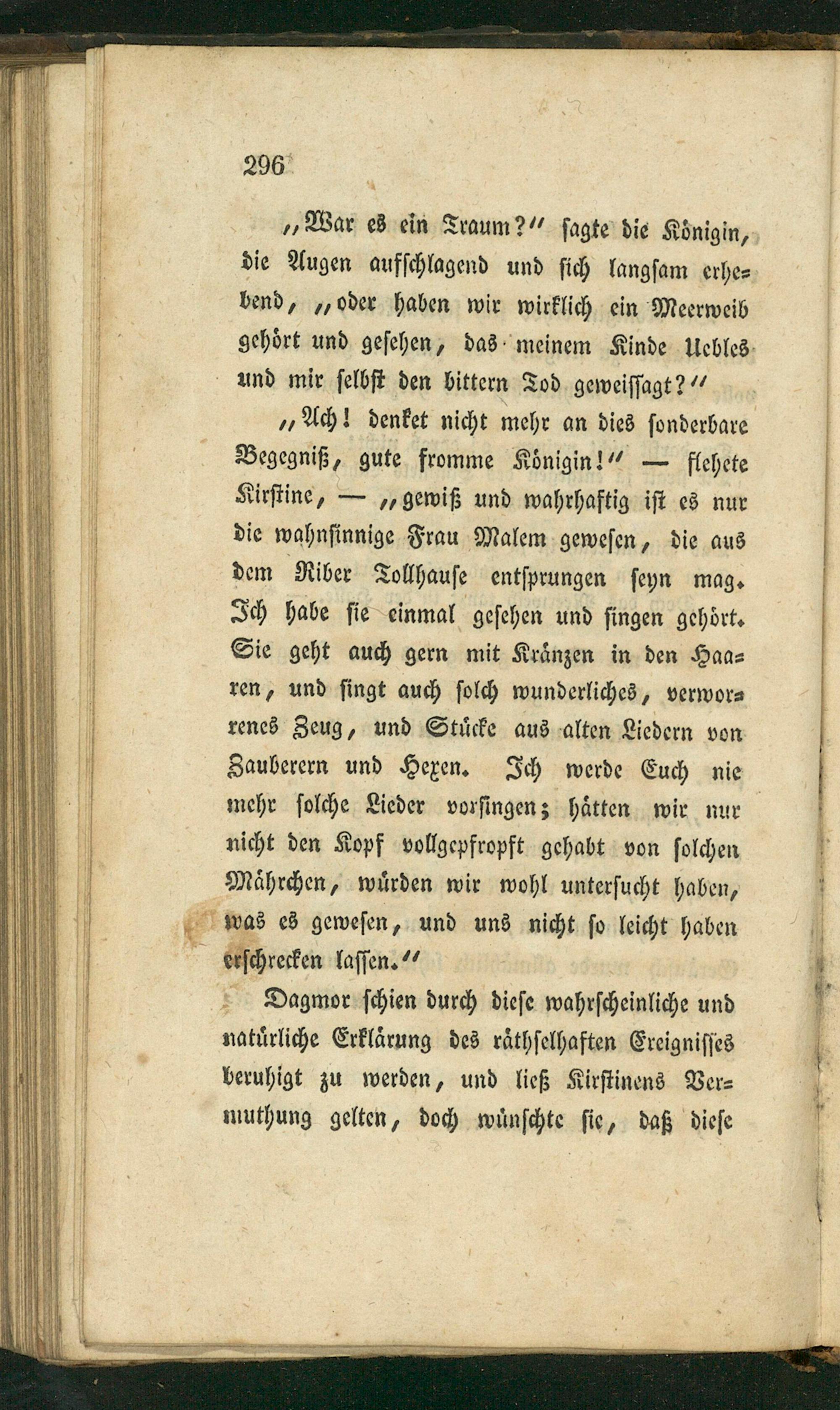 296

„War es ein Traum?“ sagte die Königin, die Augen aufschlagend und sich langsam erhebend, „oder haben wir wirklich ein Meerweib gehört und gesehen, das meinem Kinde Uebles und mir selbst den bittern Tod geweissagt?“

„Ach! denket nicht mehr an dies sonderbare Begegniß, gute fromme Königin!“ — flehete Kirstine, — „gewiß und wahrhaftig ist es nur die wahnsinnige Frau Malem gewesen, die aus dem Riber Tollhause entsprungen seyn mag. Ich habe sie einmal gesehen und singen gehört. Sie geht auch gern mit Kränzen in den Haaren, und singt auch solch wunderliches, verworrenes Zeug, und Stücke aus alten Liedern von Zauberern und Hexen. Ich werde Euch nie mehr solche Lieder vorsingen; hätten wir nur nicht den Kopf vollgepfropft gehabt von solchen Mährchen, würden wir wohl untersucht haben, was es gewesen, und uns nicht so leicht haben erschrecken lassen.“

Dagmor schien durch diese wahrscheinliche und natürliche Erklärung des räthselhaften Ereignisses beruhigt zu werden, und ließ Kirstinens Vermuthung gelten, doch wünschte sie, daß diese